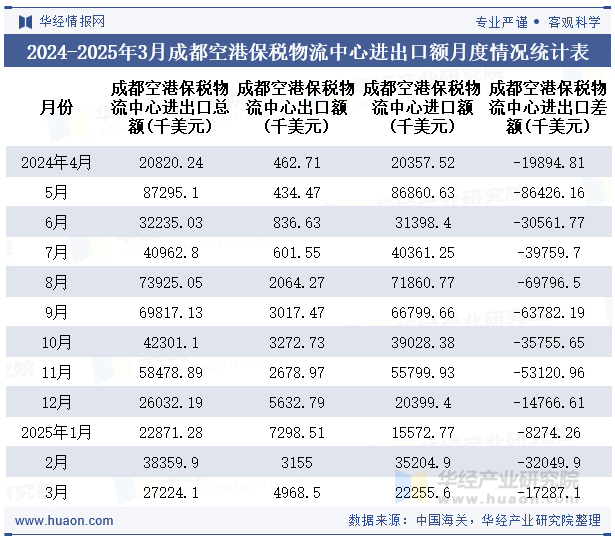 华经情报网

专业严谨 • 客观科学

2024-2025年3月成都空港保税物流中心进出口额月度情况统计表

| 月份 | 成都空港保税物流中心进出口总额（千美元） | 成都空港保税物流中心出口额（千美元） | 成都空港保税物流中心进口额（千美元） | 成都空港保税物流中心进出口差额（千美元） |
|---|---|---|---|---|
| 2024年4月 | 20820.24 | 462.71 | 20357.52 | -19894.81 |
| 5月 | 87295.1 | 434.47 | 86860.63 | -86426.16 |
| 6月 | 32235.03 | 836.63 | 31398.4 | -30561.77 |
| 7月 | 40962.8 | 601.55 | 40361.25 | -39759.7 |
| 8月 | 73925.05 | 2064.27 | 71860.77 | -69796.5 |
| 9月 | 69817.13 | 3017.47 | 66799.66 | -63782.19 |
| 10月 | 42301.1 | 3272.73 | 39028.38 | -35755.65 |
| 11月 | 58478.89 | 2678.97 | 55799.93 | -53120.96 |
| 12月 | 26032.19 | 5632.79 | 20399.4 | -14766.61 |
| 2025年1月 | 22871.28 | 7298.51 | 15572.77 | -8274.26 |
| 2月 | 38359.9 | 3155 | 35204.9 | -32049.9 |
| 3月 | 27224.1 | 4968.5 | 22255.6 | -17287.1 |

华经产业研究院
www.huaon.com

www.huaon.com

数据来源：中国海关，华经产业研究院整理